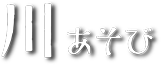 川あそび